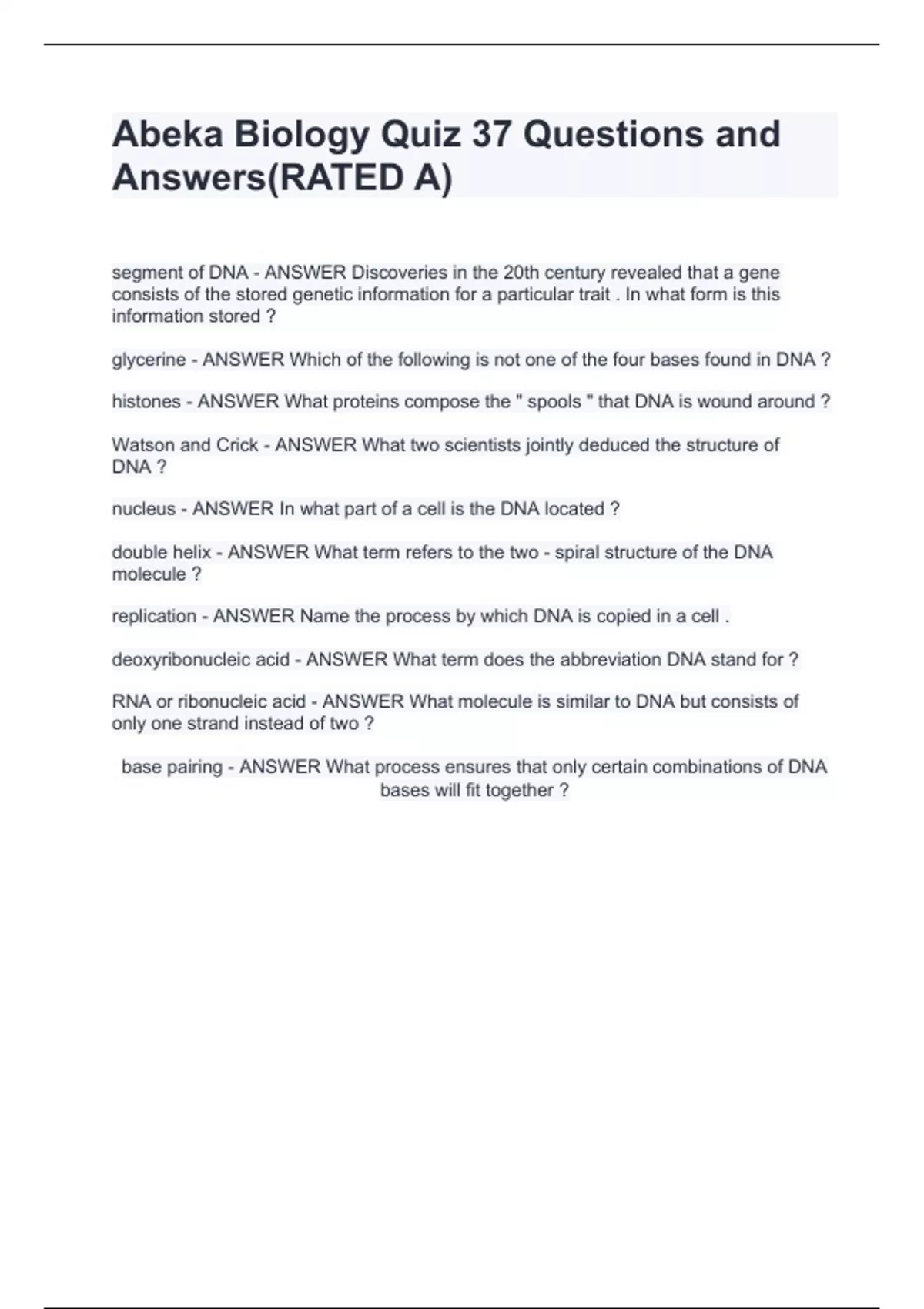 Abeka Biology Quiz 37 Questions and Answers(RATED A)

segment of DNA - ANSWER Discoveries in the 20th century revealed that a gene consists of the stored genetic information for a particular trait . In what form is this information stored ?

glycerine - ANSWER Which of the following is not one of the four bases found in DNA ?

histones - ANSWER What proteins compose the " spools " that DNA is wound around ?

Watson and Crick - ANSWER What two scientists jointly deduced the structure of DNA ?

nucleus - ANSWER In what part of a cell is the DNA located ?

double helix - ANSWER What term refers to the two - spiral structure of the DNA molecule ?

replication - ANSWER Name the process by which DNA is copied in a cell .

deoxyribonucleic acid - ANSWER What term does the abbreviation DNA stand for ?

RNA or ribonucleic acid - ANSWER What molecule is similar to DNA but consists of only one strand instead of two ?

base pairing - ANSWER What process ensures that only certain combinations of DNA bases will fit together ?